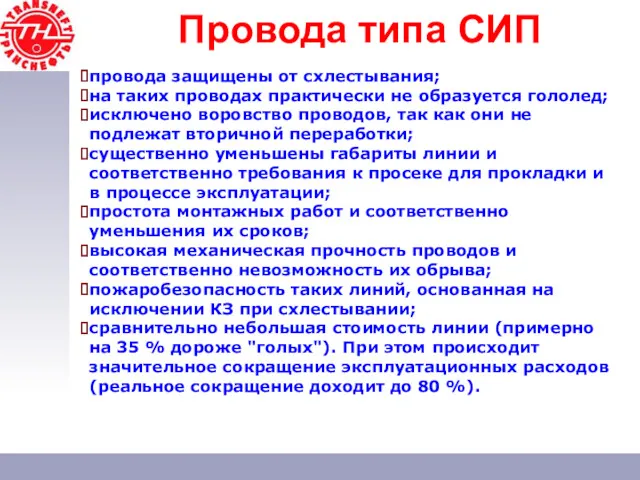 TRANSNEFT ТРАНСНЕФТЬ

Провода типа СИП

провода защищены от схлестывания;
на таких проводах практически не образуется гололед;
исключено воровство проводов, так как они не подлежат вторичной переработки;
существенно уменьшены габариты линии и соответственно требования к просеке для прокладки и в процессе эксплуатации;
простота монтажных работ и соответственно уменьшения их сроков;
высокая механическая прочность проводов и соответственно невозможность их обрыва;
пожаробезопасность таких линий, основанная на исключении КЗ при схлестывании;
сравнительно небольшая стоимость линии (примерно на 35 % дороже "голых"). При этом происходит значительное сокращение эксплуатационных расходов (реальное сокращение доходит до 80 %).